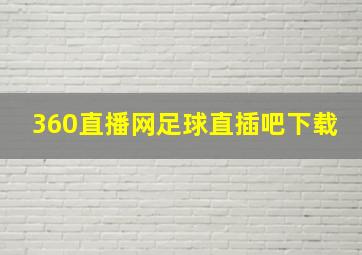 360直播网足球直插吧下载